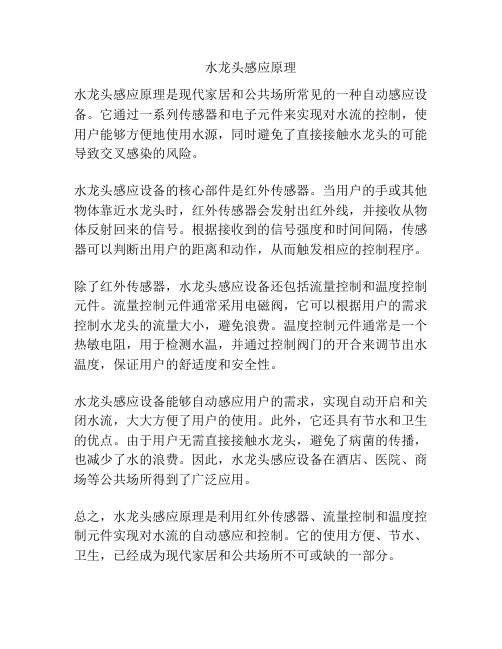 水龙头感应原理

水龙头感应原理是现代家居和公共场所常见的一种自动感应设备。它通过一系列传感器和电子元件来实现对水流的控制，使用户能够方便地使用水源，同时避免了直接接触水龙头的可能导致交叉感染的风险。

水龙头感应设备的核心部件是红外传感器。当用户的手或其他物体靠近水龙头时，红外传感器会发射出红外线，并接收从物体反射回来的信号。根据接收到的信号强度和时间间隔，传感器可以判断出用户的距离和动作，从而触发相应的控制程序。

除了红外传感器，水龙头感应设备还包括流量控制和温度控制元件。流量控制元件通常采用电磁阀，它可以根据用户的需求控制水龙头的流量大小，避免浪费。温度控制元件通常是一个热敏电阻，用于检测水温，并通过控制阀门的开合来调节出水温度，保证用户的舒适度和安全性。

水龙头感应设备能够自动感应用户的需求，实现自动开启和关闭水流，大大方便了用户的使用。此外，它还具有节水和卫生的优点。由于用户无需直接接触水龙头，避免了病菌的传播，也减少了水的浪费。因此，水龙头感应设备在酒店、医院、商场等公共场所得到了广泛应用。

总之，水龙头感应原理是利用红外传感器、流量控制和温度控制元件实现对水流的自动感应和控制。它的使用方便、节水、卫生，已经成为现代家居和公共场所不可或缺的一部分。